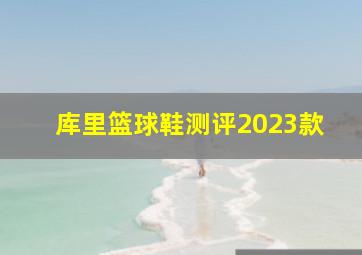 库里篮球鞋测评2023款